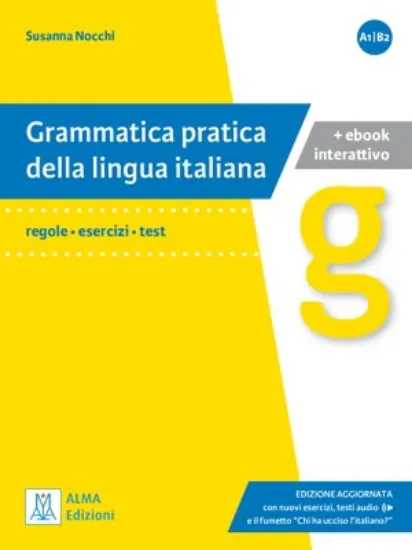 Susanna Nocchi

A1|B2

Grammatica pratica della lingua italiana

+ ebook interattivo

regole • esercizi • test

g

ALMA Edizioni

EDIZIONE AGGIORNATA
con nuovi esercizi, testi audio
e il fumetto "Chi ha ucciso l'italiano?"